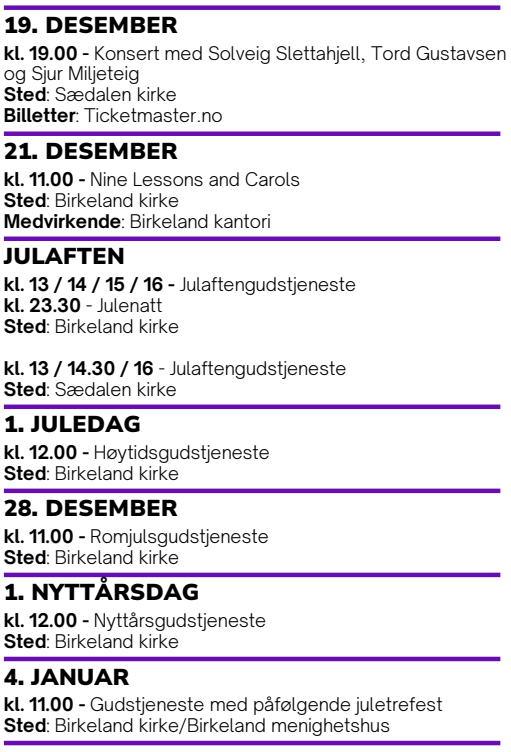 19. DESEMBER

kl. 19.00 - Konsert med Solveig Slettahjell, Tord Gustavsen og Sjur Miljeteig
Sted: Sædalen kirke
Billetter: Ticketmaster.no

21. DESEMBER

kl. 11.00 - Nine Lessons and Carols
Sted: Birkeland kirke
Medvirkende: Birkeland kantori

JULAFTEN

kl. 13 / 14 / 15 / 16 - Julaftengudstjeneste
kl. 23.30 - Julenatt
Sted: Birkeland kirke

kl. 13 / 14.30 / 16 - Julaftengudstjeneste
Sted: Sædalen kirke

1. JULEDAG

kl. 12.00 - Høytidsgudstjeneste
Sted: Birkeland kirke

28. DESEMBER

kl. 11.00 - Romjulsgudstjeneste
Sted: Birkeland kirke

1. NYTTÅRSDAG

kl. 12.00 - Nyttårsgudstjeneste
Sted: Birkeland kirke

4. JANUAR

kl. 11.00 - Gudstjeneste med påfølgende juletrefest
Sted: Birkeland kirke/Birkeland menighetshus